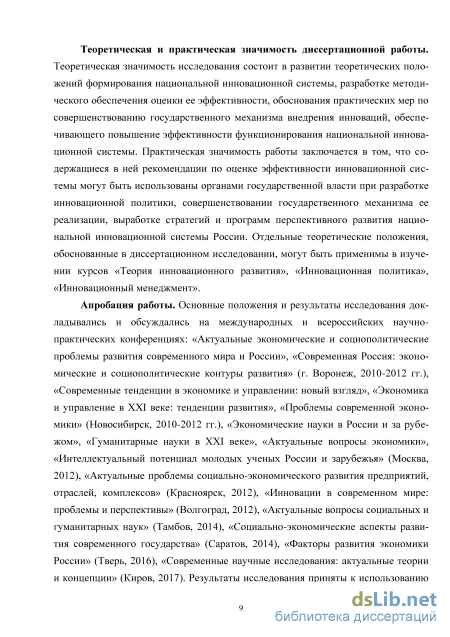 Теоретическая и практическая значимость диссертационной работы. Теоретическая значимость исследования состоит в развитии теоретических положений формирования национальной инновационной системы, разработке методического обеспечения оценки ее эффективности, обоснования практических мер по совершенствованию государственного механизма внедрения инноваций, обеспечивающего повышение эффективности функционирования национальной инновационной системы. Практическая значимость работы заключается в том, что содержащиеся в ней рекомендации по оценке эффективности инновационной системы могут быть использованы органами государственной власти при разработке инновационной политики, совершенствовании государственного механизма ее реализации, выработке стратегий и программ перспективного развития национальной инновационной системы России. Отдельные теоретические положения, обоснованные в диссертационном исследовании, могут быть применимы в изучении курсов «Теория инновационного развития», «Инновационная политика», «Инновационный менеджмент».

Апробация работы. Основные положения и результаты исследования докладывались и обсуждались на международных и всероссийских научно-практических конференциях: «Актуальные экономические и социополитические проблемы развития современного мира и России», «Современная Россия: экономические и социополитические контуры развития» (г. Воронеж, 2010-2012 гг.), «Современные тенденции в экономике и управлении: новый взгляд», «Экономика и управление в XXI веке: тенденции развития», «Проблемы современной экономики» (Новосибирск, 2010-2012 гг.), «Экономические науки в России и за рубежом», «Гуманитарные науки в XXI веке», «Актуальные вопросы экономики», «Интеллектуальный потенциал молодых ученых России и зарубежья» (Москва, 2012), «Актуальные проблемы социально-экономического развития предприятий, отраслей, комплексов» (Красноярск, 2012), «Инновации в современном мире: проблемы и перспективы» (Волгоград, 2012), «Актуальные вопросы социальных и гуманитарных наук» (Тамбов, 2014), «Социально-экономические аспекты развития современного государства» (Саратов, 2014), «Факторы развития экономики России» (Тверь, 2016), «Современные научные исследования: актуальные теории и концепции» (Киров, 2017). Результаты исследования приняты к использованию

9

dsLib.net
библиотека диссертаций